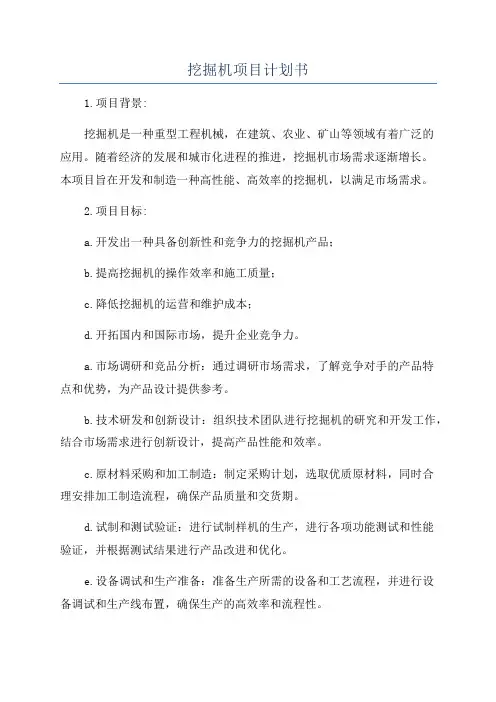 挖掘机项目计划书

1.项目背景:

挖掘机是一种重型工程机械，在建筑、农业、矿山等领域有着广泛的应用。随着经济的发展和城市化进程的推进，挖掘机市场需求逐渐增长。本项目旨在开发和制造一种高性能、高效率的挖掘机，以满足市场需求。

2.项目目标:

a.开发出一种具备创新性和竞争力的挖掘机产品;

b.提高挖掘机的操作效率和施工质量;

c.降低挖掘机的运营和维护成本;

d.开拓国内和国际市场，提升企业竞争力。

a.市场调研和竞品分析：通过调研市场需求，了解竞争对手的产品特点和优势，为产品设计提供参考。

b.技术研发和创新设计：组织技术团队进行挖掘机的研究和开发工作，结合市场需求进行创新设计，提高产品性能和效率。

c.原材料采购和加工制造：制定采购计划，选取优质原材料，同时合理安排加工制造流程，确保产品质量和交货期。

d.试制和测试验证：进行试制样机的生产，进行各项功能测试和性能验证，并根据测试结果进行产品改进和优化。

e.设备调试和生产准备：准备生产所需的设备和工艺流程，并进行设备调试和生产线布置，确保生产的高效率和流程性。